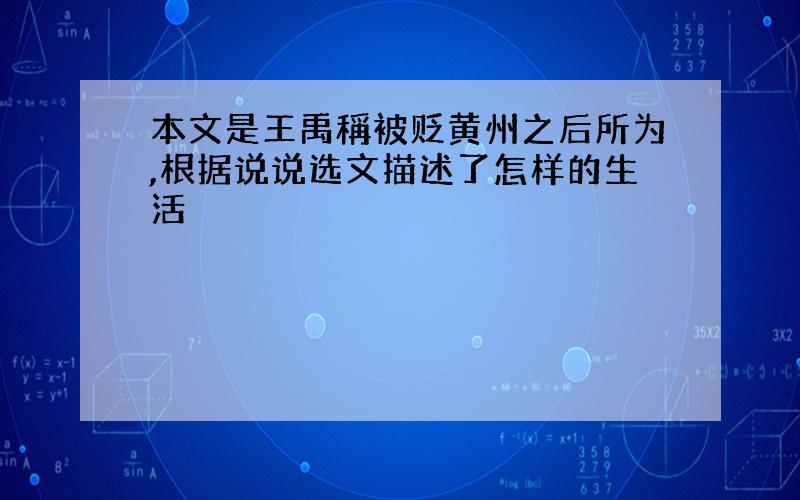 本文是王禹稱被贬黄州之后所为,根据说说选文描述了怎样的生活